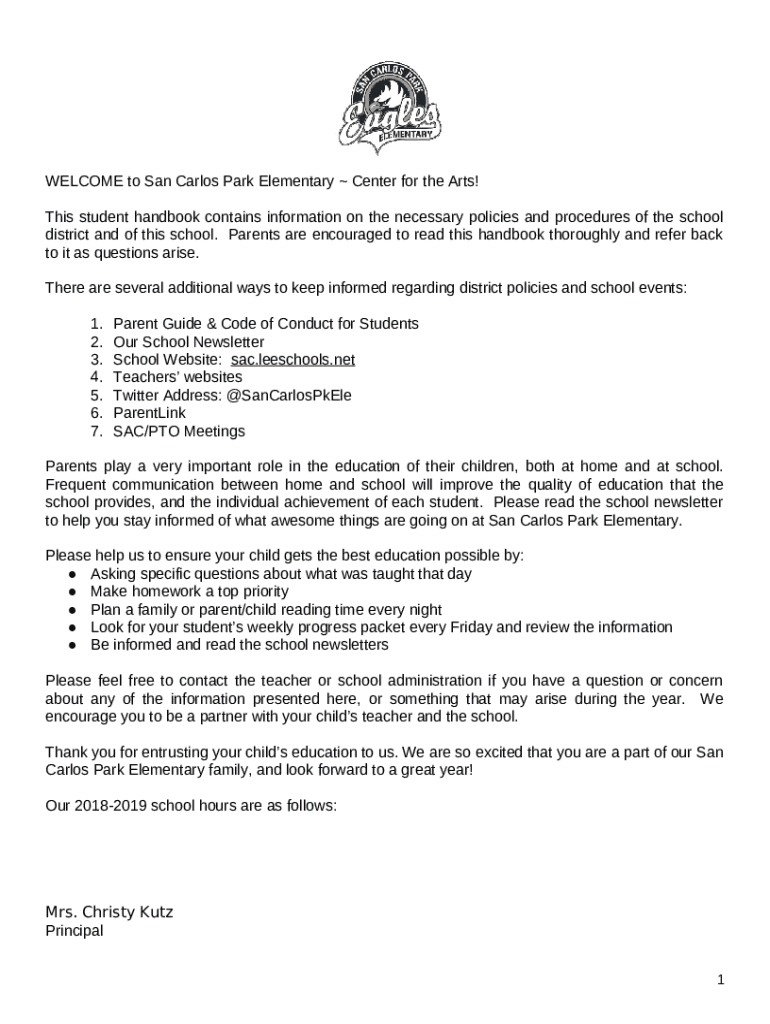 SAN CARLOS PARK
Eagles
ELEMENTARY

WELCOME to San Carlos Park Elementary ~ Center for the Arts!

This student handbook contains information on the necessary policies and procedures of the school district and of this school. Parents are encouraged to read this handbook thoroughly and refer back to it as questions arise.

There are several additional ways to keep informed regarding district policies and school events:

1. Parent Guide & Code of Conduct for Students
2. Our School Newsletter
3. School Website: sac.leeschools.net
4. Teachers' websites
5. Twitter Address: @SanCarlosPkEle
6. ParentLink
7. SAC/PTO Meetings

Parents play a very important role in the education of their children, both at home and at school. Frequent communication between home and school will improve the quality of education that the school provides, and the individual achievement of each student. Please read the school newsletter to help you stay informed of what awesome things are going on at San Carlos Park Elementary.

Please help us to ensure your child gets the best education possible by:
● Asking specific questions about what was taught that day
● Make homework a top priority
● Plan a family or parent/child reading time every night
● Look for your student's weekly progress packet every Friday and review the information
● Be informed and read the school newsletters

Please feel free to contact the teacher or school administration if you have a question or concern about any of the information presented here, or something that may arise during the year. We encourage you to be a partner with your child's teacher and the school.

Thank you for entrusting your child's education to us. We are so excited that you are a part of our San Carlos Park Elementary family, and look forward to a great year!

Our 2018-2019 school hours are as follows:

Mrs. Christy Kutz
Principal

1